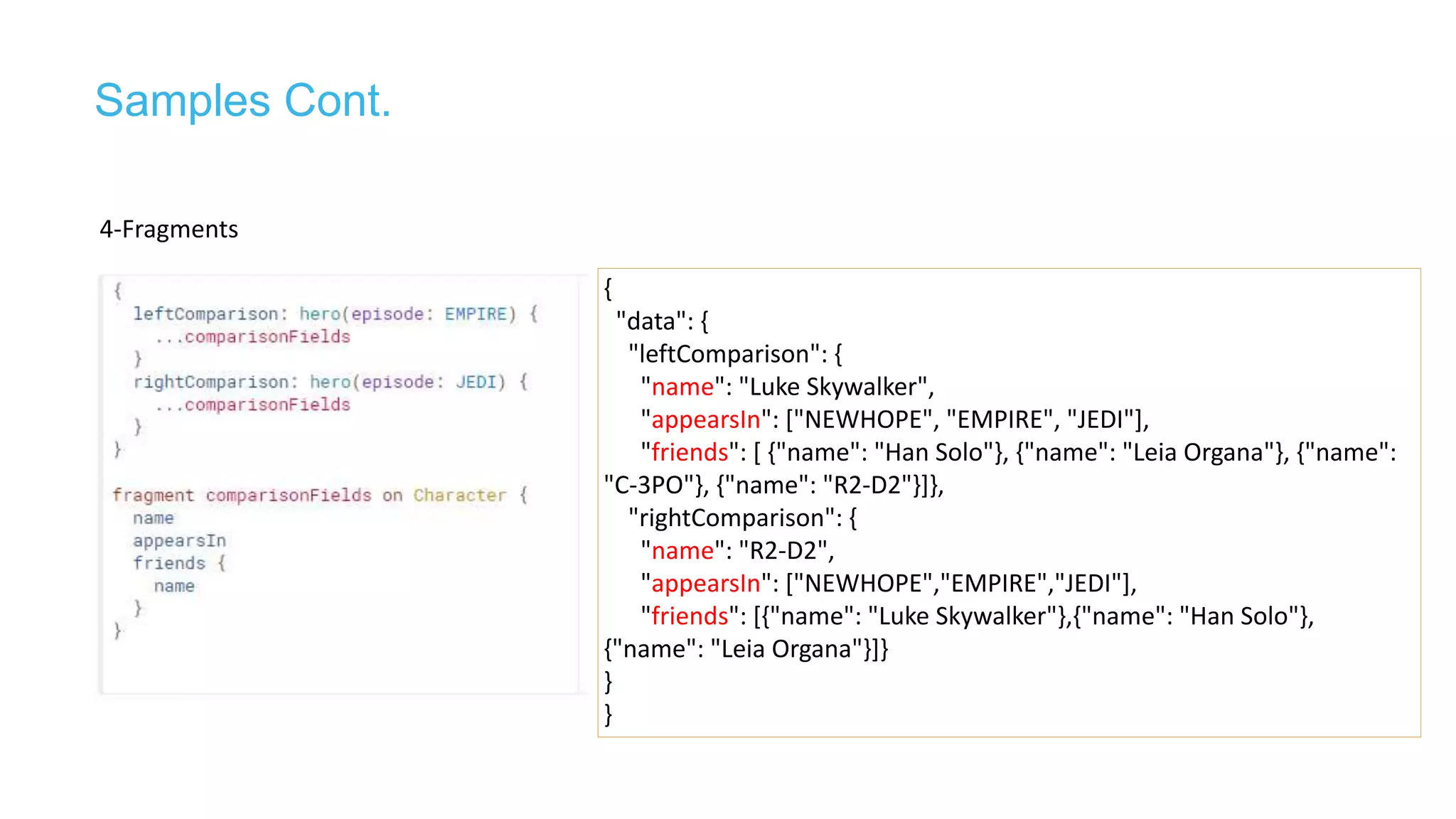 Samples Cont.

4-Fragments

{
  leftComparison: hero(episode: EMPIRE) {
    ...comparisonFields
  }
  rightComparison: hero(episode: JEDI) {
    ...comparisonFields
  }
}

fragment comparisonFields on Character {
  name
  appearsIn
  friends {
    name
  }
}

{
 "data": {
  "leftComparison": {
   "name": "Luke Skywalker",
   "appearsIn": ["NEWHOPE", "EMPIRE", "JEDI"],
   "friends": [ {"name": "Han Solo"}, {"name": "Leia Organa"}, {"name": "C-3PO"}, {"name": "R2-D2"}]},
  "rightComparison": {
   "name": "R2-D2",
   "appearsIn": ["NEWHOPE","EMPIRE","JEDI"],
   "friends": [{"name": "Luke Skywalker"},{"name": "Han Solo"}, {"name": "Leia Organa"}]}
}
}